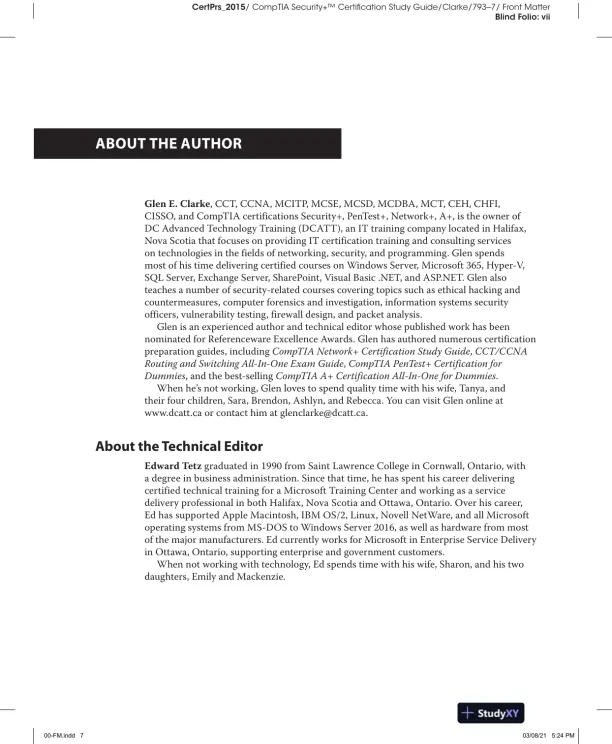 CertPrs_2015/ CompTIA Security+™ Certification Study Guide/Clarke/793–7/ Front Matter
Blind Folio: vii

ABOUT THE AUTHOR

Glen E. Clarke, CCT, CCNA, MCITP, MCSE, MCSD, MCDBA, MCT, CEH, CHFI, CISSO, and CompTIA certifications Security+, PenTest+, Network+, A+, is the owner of DC Advanced Technology Training (DCATT), an IT training company located in Halifax, Nova Scotia that focuses on providing IT certification training and consulting services on technologies in the fields of networking, security, and programming. Glen spends most of his time delivering certified courses on Windows Server, Microsoft 365, Hyper-V, SQL Server, Exchange Server, SharePoint, Visual Basic .NET, and ASP.NET. Glen also teaches a number of security-related courses covering topics such as ethical hacking and countermeasures, computer forensics and investigation, information systems security officers, vulnerability testing, firewall design, and packet analysis.

Glen is an experienced author and technical editor whose published work has been nominated for Referenceware Excellence Awards. Glen has authored numerous certification preparation guides, including CompTIA Network+ Certification Study Guide, CCT/CCNA Routing and Switching All-In-One Exam Guide, CompTIA PenTest+ Certification for Dummies, and the best-selling CompTIA A+ Certification All-In-One for Dummies.

When he's not working, Glen loves to spend quality time with his wife, Tanya, and their four children, Sara, Brendon, Ashlyn, and Rebecca. You can visit Glen online at www.dcatt.ca or contact him at glenclarke@dcatt.ca.

About the Technical Editor

Edward Tetz graduated in 1990 from Saint Lawrence College in Cornwall, Ontario, with a degree in business administration. Since that time, he has spent his career delivering certified technical training for a Microsoft Training Center and working as a service delivery professional in both Halifax, Nova Scotia and Ottawa, Ontario. Over his career, Ed has supported Apple Macintosh, IBM OS/2, Linux, Novell NetWare, and all Microsoft operating systems from MS-DOS to Windows Server 2016, as well as hardware from most of the major manufacturers. Ed currently works for Microsoft in Enterprise Service Delivery in Ottawa, Ontario, supporting enterprise and government customers.

When not working with technology, Ed spends time with his wife, Sharon, and his two daughters, Emily and Mackenzie.

StudyXY

00-FM.indd 7 03/08/21 5:24 PM